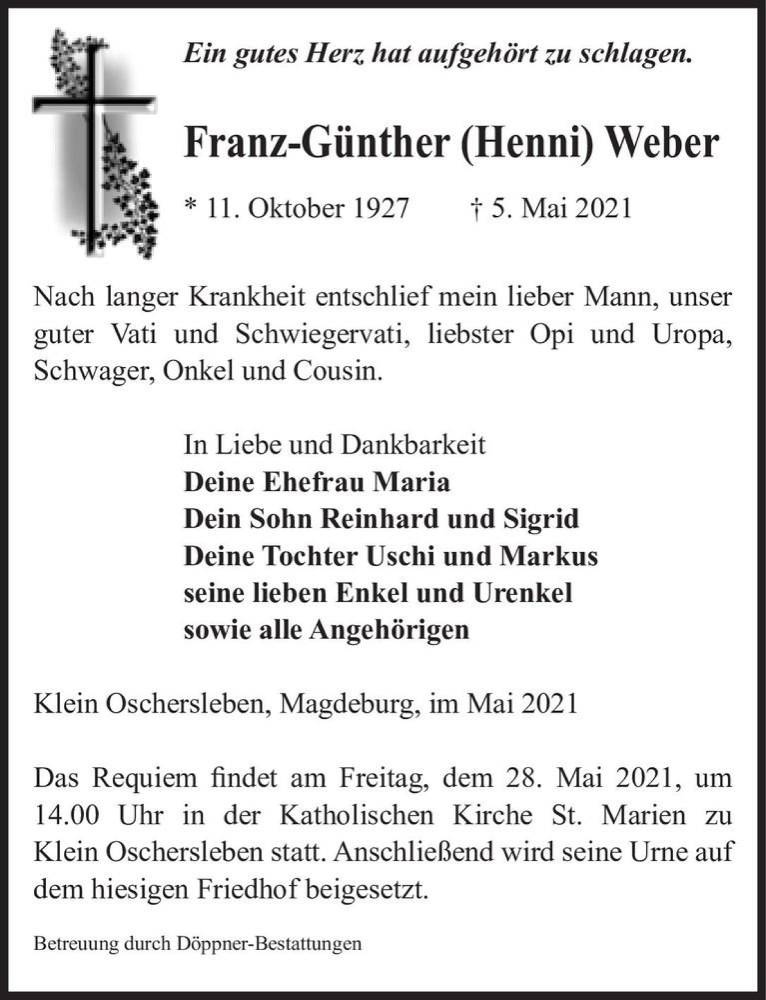 Ein gutes Herz hat aufgehört zu schlagen.

Franz-Günther (Henni) Weber

* 11. Oktober 1927 † 5. Mai 2021

Nach langer Krankheit entschlief mein lieber Mann, unser guter Vati und Schwiegervati, liebster Opi und Uropa, Schwager, Onkel und Cousin.

In Liebe und Dankbarkeit
Deine Ehefrau Maria
Dein Sohn Reinhard und Sigrid
Deine Tochter Uschi und Markus
seine lieben Enkel und Urenkel
sowie alle Angehörigen

Klein Oschersleben, Magdeburg, im Mai 2021

Das Requiem findet am Freitag, dem 28. Mai 2021, um 14.00 Uhr in der Katholischen Kirche St. Marien zu Klein Oschersleben statt. Anschließend wird seine Urne auf dem hiesigen Friedhof beigesetzt.

Betreuung durch Döppner-Bestattungen